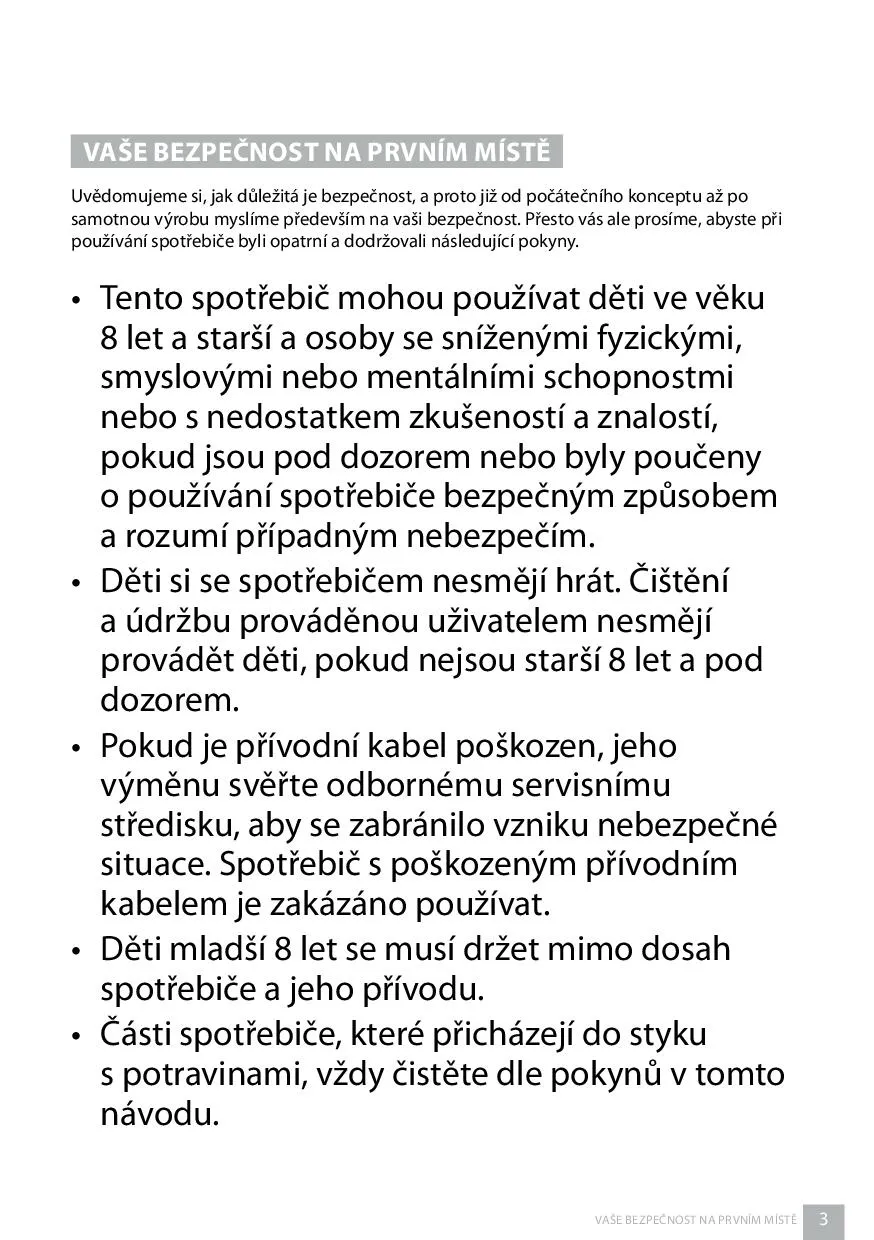 VAŠE BEZPEČNOST NA PRVNÍM MÍSTĚ

Uvědomujeme si, jak důležitá je bezpečnost, a proto již od počátečního konceptu až po samotnou výrobu myslíme především na vaši bezpečnost. Přesto vás ale prosíme, abyste při používání spotřebiče byli opatrní a dodržovali následující pokyny.

• Tento spotřebič mohou používat děti ve věku 8 let a starší a osoby se sníženými fyzickými, smyslovými nebo mentálními schopnostmi nebo s nedostatkem zkušeností a znalostí, pokud jsou pod dozorem nebo byly poučeny o používání spotřebiče bezpečným způsobem a rozumí případným nebezpečím.
• Děti si se spotřebičem nesmějí hrát. Čištění a údržbu prováděnou uživatelem nesmějí provádět děti, pokud nejsou starší 8 let a pod dozorem.
• Pokud je přívodní kabel poškozen, jeho výměnu svěřte odbornému servisnímu středisku, aby se zabránilo vzniku nebezpečné situace. Spotřebič s poškozeným přívodním kabelem je zakázáno používat.
• Děti mladší 8 let se musí držet mimo dosah spotřebiče a jeho přívodu.
• Části spotřebiče, které přicházejí do styku s potravinami, vždy čistěte dle pokynů v tomto návodu.

VAŠE BEZPEČNOST NA PRVNÍM MÍSTĚ 3